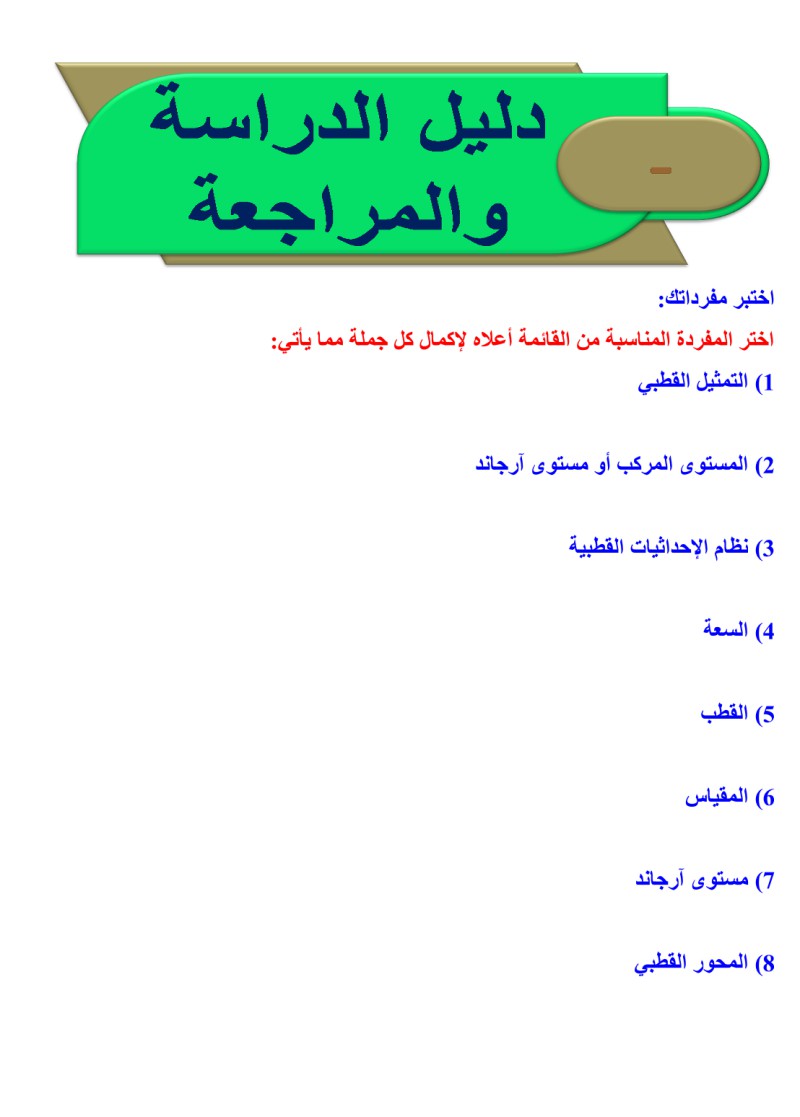 دليل الدراسة والمراجعة

-

اختبر مفرداتك:

اختر المفردة المناسبة من القائمة أعلاه لإكمال كل جملة مما يأتي:

1) التمثيل القطبي

2) المستوى المركب أو مستوى آرجاند

3) نظام الإحداثيات القطبية

4) السعة

5) القطب

6) المقياس

7) مستوى آرجاند

8) المحور القطبي